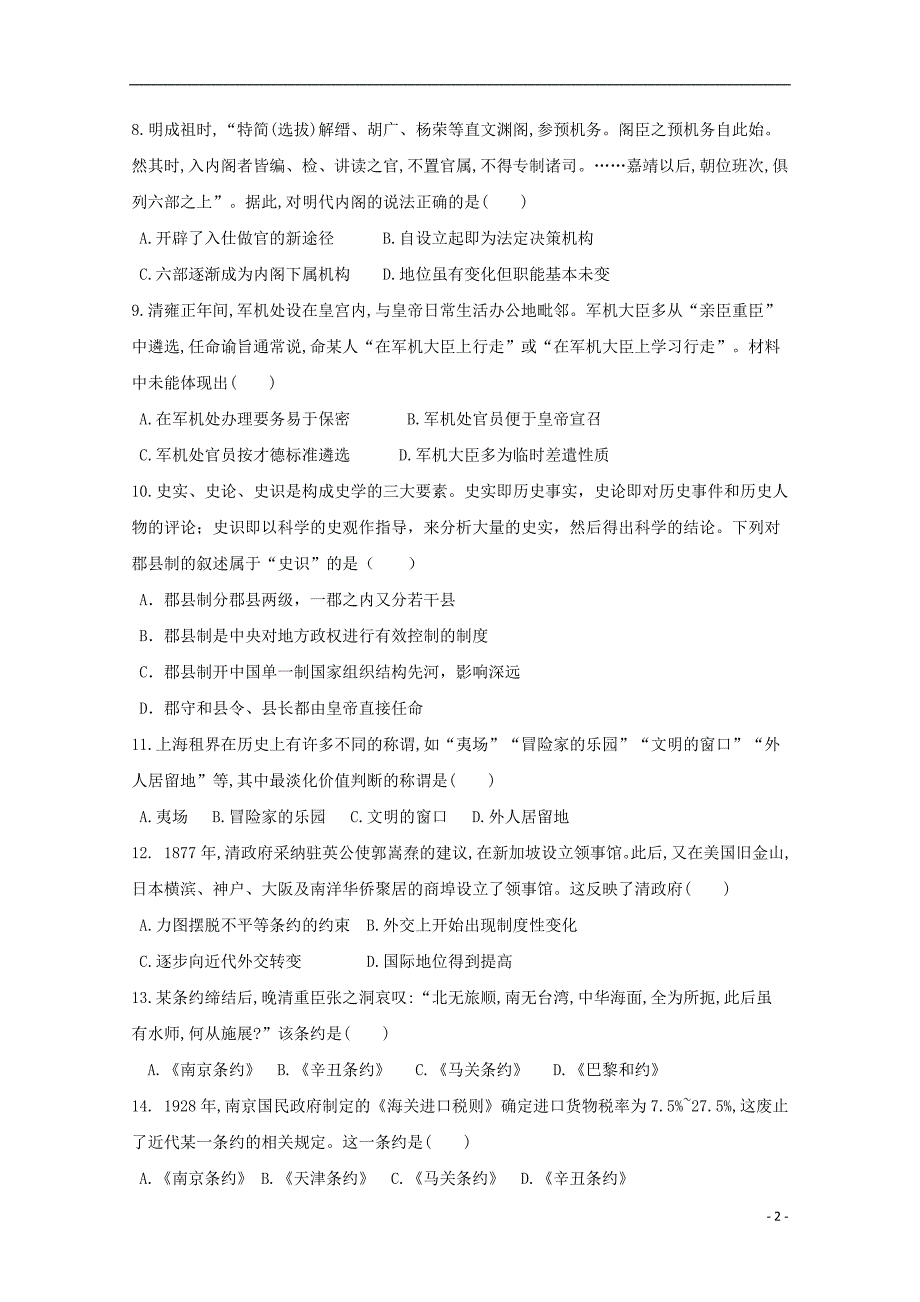 8.明成祖时,“特简(选拔)解缙、胡广、杨荣等直文渊阁,参预机务。阁臣之预机务自此始。然其时,入内阁者皆编、检、讲读之官,不置官属,不得专制诸司。……嘉靖以后,朝位班次,俱列六部之上”。据此,对明代内阁的说法正确的是(　　)

A.开辟了入仕做官的新途径　　B.自设立起即为法定决策机构

C.六部逐渐成为内阁下属机构　　D.地位虽有变化但职能基本未变

9.清雍正年间,军机处设在皇宫内,与皇帝日常生活办公地毗邻。军机大臣多从“亲臣重臣”中遴选,任命谕旨通常说,命某人“在军机大臣上行走”或“在军机大臣上学习行走”。材料中未能体现出(　　)

A.在军机处办理要务易于保密　　B.军机处官员便于皇帝宣召

C.军机处官员按才德标准遴选　　D.军机大臣多为临时差遣性质

10.史实、史论、史识是构成史学的三大要素。史实即历史事实，史论即对历史事件和历史人物的评论；史识即以科学的史观作指导，来分析大量的史实，然后得出科学的结论。下列对郡县制的叙述属于“史识”的是（　　）

A．郡县制分郡县两级，一郡之内又分若干县

B．郡县制是中央对地方政权进行有效控制的制度

C．郡县制开中国单一制国家组织结构先河，影响深远

D．郡守和县令、县长都由皇帝直接任命

11.上海租界在历史上有许多不同的称谓,如“夷场”“冒险家的乐园”“文明的窗口”“外人居留地”等,其中最淡化价值判断的称谓是(　　)

A.夷场　B.冒险家的乐园　C.文明的窗口　D.外人居留地

12. 1877年,清政府采纳驻英公使郭嵩焘的建议,在新加坡设立领事馆。此后,又在美国旧金山,日本横滨、神户、大阪及南洋华侨聚居的商埠设立了领事馆。这反映了清政府(　　)

A.力图摆脱不平等条约的约束　B.外交上开始出现制度性变化

C.逐步向近代外交转变　　D.国际地位得到提高

13.某条约缔结后,晚清重臣张之洞哀叹:“北无旅顺,南无台湾,中华海面,全为所扼,此后虽有水师,何从施展?”该条约是(　　)

A.《南京条约》　B.《辛丑条约》　C.《马关条约》　D.《巴黎和约》

14. 1928年,南京国民政府制定的《海关进口税则》确定进口货物税率为7.5%~27.5%,这废止了近代某一条约的相关规定。这一条约是(　　)

A.《南京条约》 B.《天津条约》　C.《马关条约》　D.《辛丑条约》

- 2 -